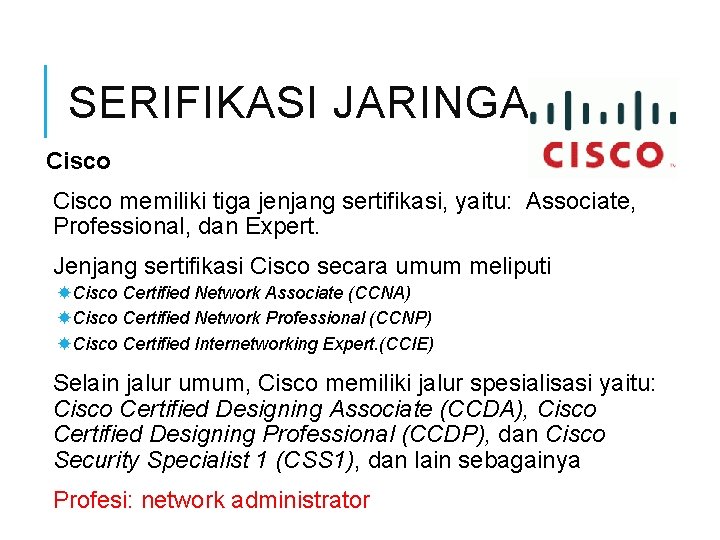 SERIFIKASI JARINGA

CISCO

Cisco

Cisco memiliki tiga jenjang sertifikasi, yaitu: Associate, Professional, dan Expert.

Jenjang sertifikasi Cisco secara umum meliputi

Cisco Certified Network Associate (CCNA)

Cisco Certified Network Professional (CCNP)

Cisco Certified Internetworking Expert.(CCIE)

Selain jalur umum, Cisco memiliki jalur spesialisasi yaitu: Cisco Certified Designing Associate (CCDA), Cisco Certified Designing Professional (CCDP), dan Cisco Security Specialist 1 (CSS1), dan lain sebagainya

Profesi: network administrator